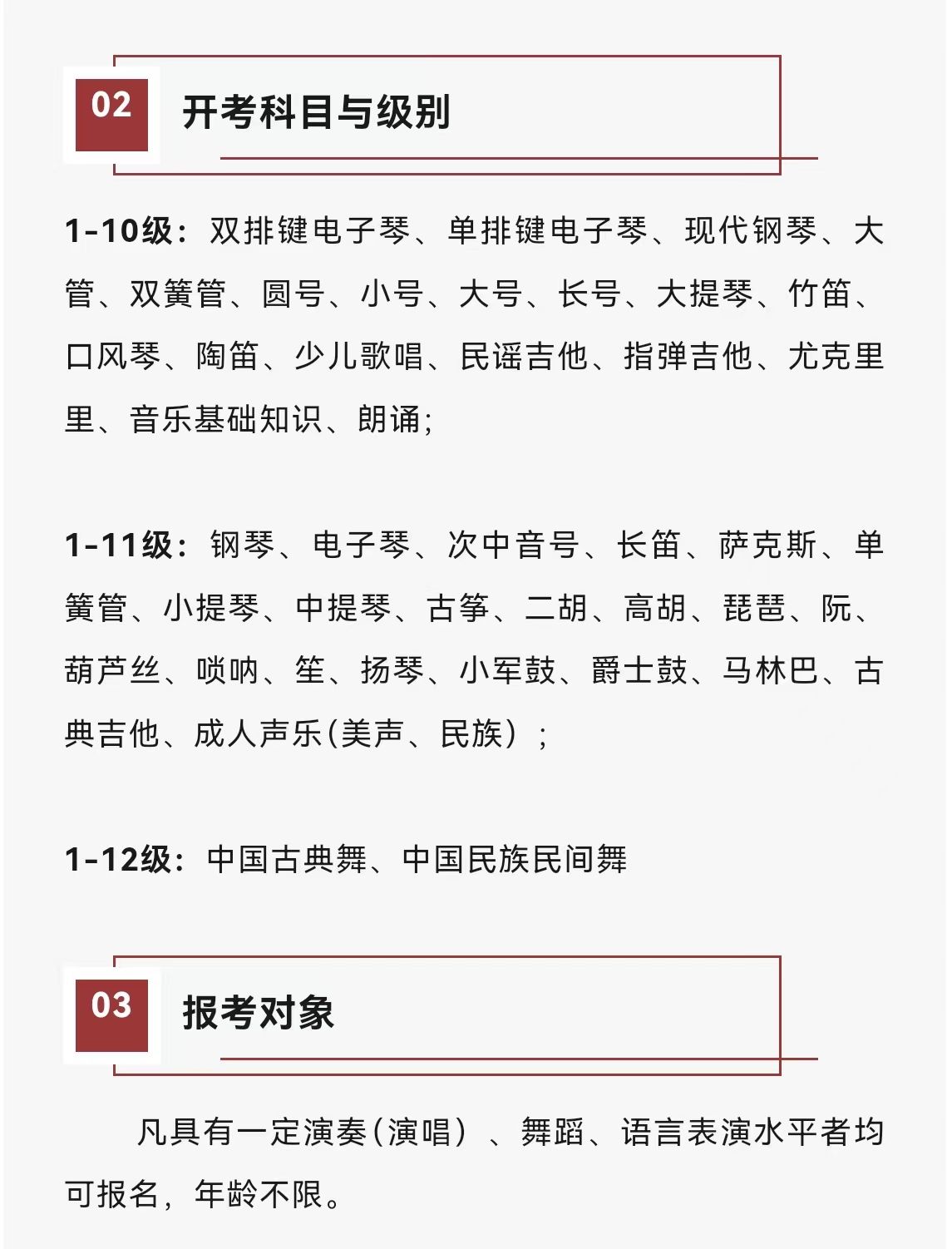 02 开考科目与级别

1-10级：双排键电子琴、单排键电子琴、现代钢琴、大管、双簧管、圆号、小号、大号、长号、大提琴、竹笛、口风琴、陶笛、少儿歌唱、民谣吉他、指弹吉他、尤克里里、音乐基础知识、朗诵；

1-11级：钢琴、电子琴、次中音号、长笛、萨克斯、单簧管、小提琴、中提琴、古筝、二胡、高胡、琵琶、阮、葫芦丝、唢呐、笙、扬琴、小军鼓、爵士鼓、马林巴、古典吉他、成人声乐(美声、民族）；

1-12级：中国古典舞、中国民族民间舞

03 报考对象

凡具有一定演奏(演唱）、舞蹈、语言表演水平者均可报名，年龄不限。